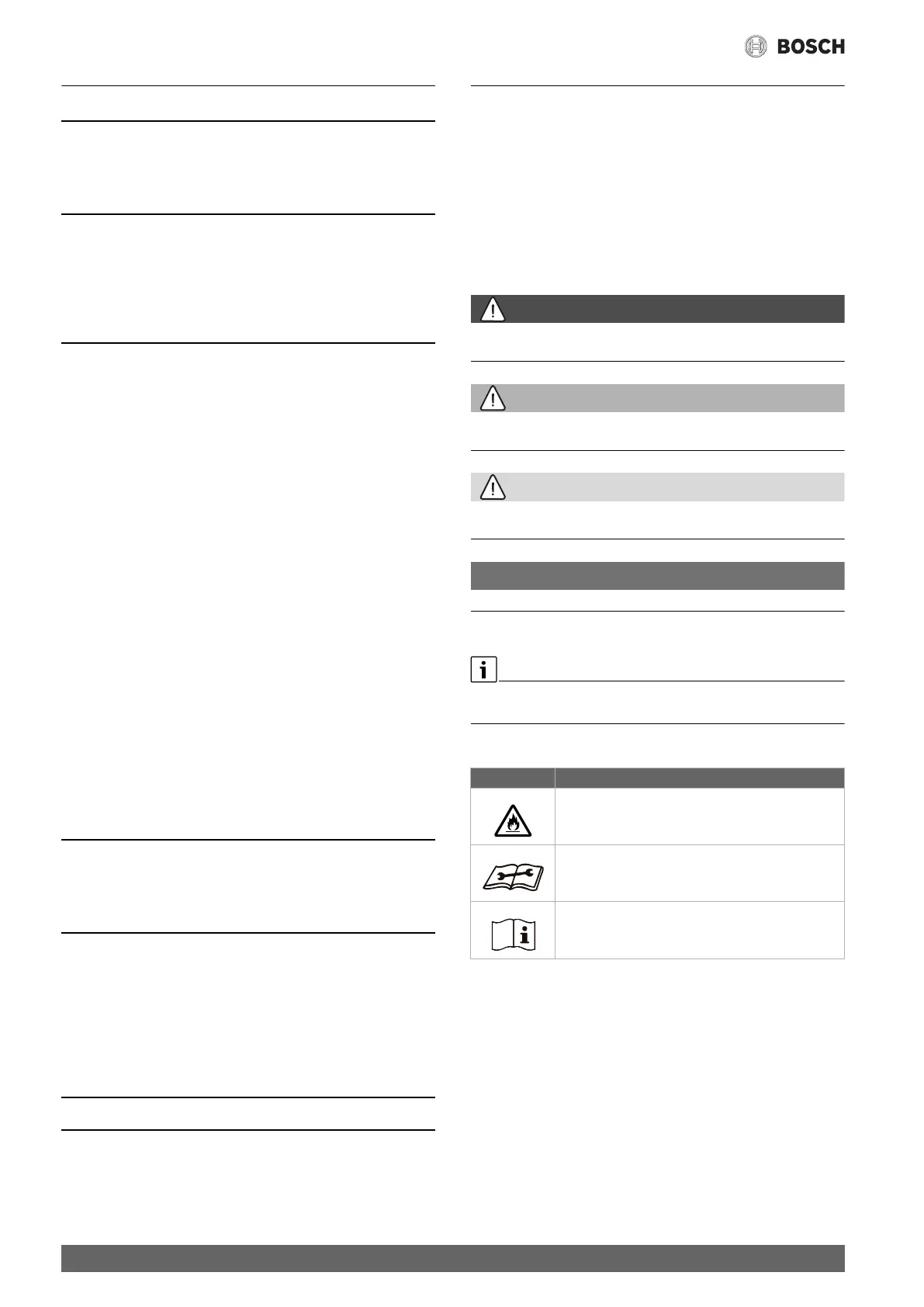 BOSCH